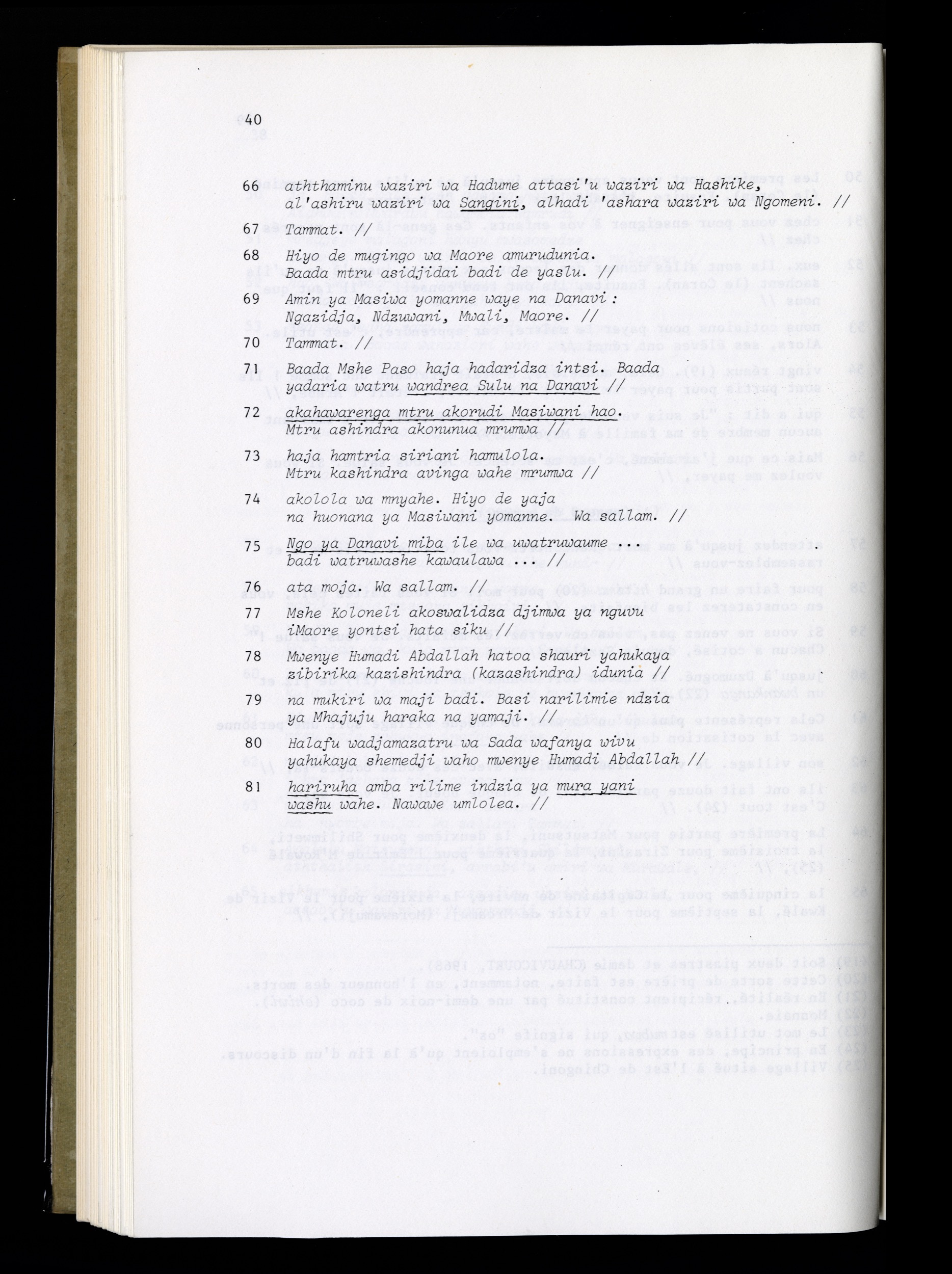 40

66 aththaminu waziri wa Hadume attasi'u waziri wa Hashike, al'ashiru waziri wa Sangini, alhadi 'ashara waziri wa Ngomeni. //

67 Tammat. //

68 Hiyo de mugingo wa Maore amurudunia. Baada mtru asidjidai badi de yaslu. //

69 Amin ya Masiwa yomanne waye na Danavi : Ngazidja, Ndzuwani, Mwali, Maore. //

70 Tammat. //

71 Baada Mshe Paso haja hadaridza intsi. Baada yadaria watru wandrea Sulu na Danavi //

72 akahawarenga mtru akorudi Masiwani hao. Mtru ashindra akonunua mrumwa //

73 haja hamtria siriani hamulola. Mtru kashindra avinga wahe mrumwa //

74 akolola wa mnyahe. Hiyo de yaja na huonana ya Masiwani yomanne. Wa sallam. //

75 Ngo ya Danavi miba ile wa uwatruwaume badi watruwashe kawaulawa ... //

76 ata moja. Wa sallam. //

77 Mshe Koloneli akoswalidza djimwa ya nguvu iMaore yontsi hata siku //

78 Mwenye Humadi Abdallah hatoa shauri yahukaya zibirika kazishindra (kazashindra) idunia //

79 na mukiri wa maji badi. Basi narilimie ndzia ya Mhajuju haraka na yamaji. //

80 Halafu wadjamazatru wa Sada wafanya wivu yahukaya shemedji waho mwenye Humadi Abdallah //

81 hariruha amba rilime indzia ya mura yani washu wahe. Nawawe umlolea. //